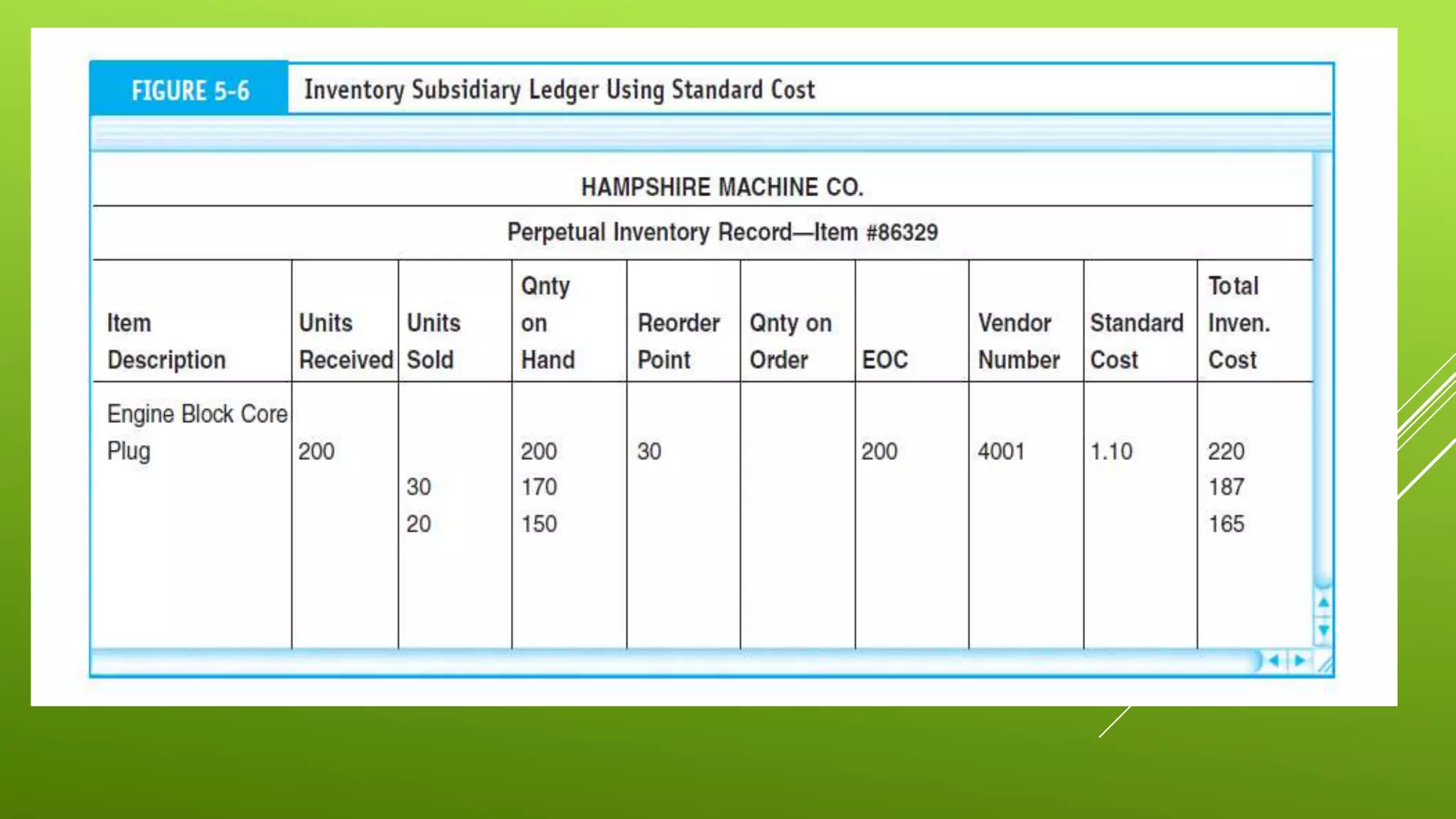 FIGURE 5-6 Inventory Subsidiary Ledger Using Standard Cost

HAMPSHIRE MACHINE CO.

Perpetual Inventory Record—Item #86329

| Item Description | Units Received | Units Sold | Qnty on Hand | Reorder Point | Qnty on Order | EOC | Vendor Number | Standard Cost | Total Inven. Cost |
|---|---|---|---|---|---|---|---|---|---|
| Engine Block Core Plug | 200 | | 200 | 30 | | 200 | 4001 | 1.10 | 220 |
| | | 30 | 170 | | | | | | 187 |
| | | 20 | 150 | | | | | | 165 |